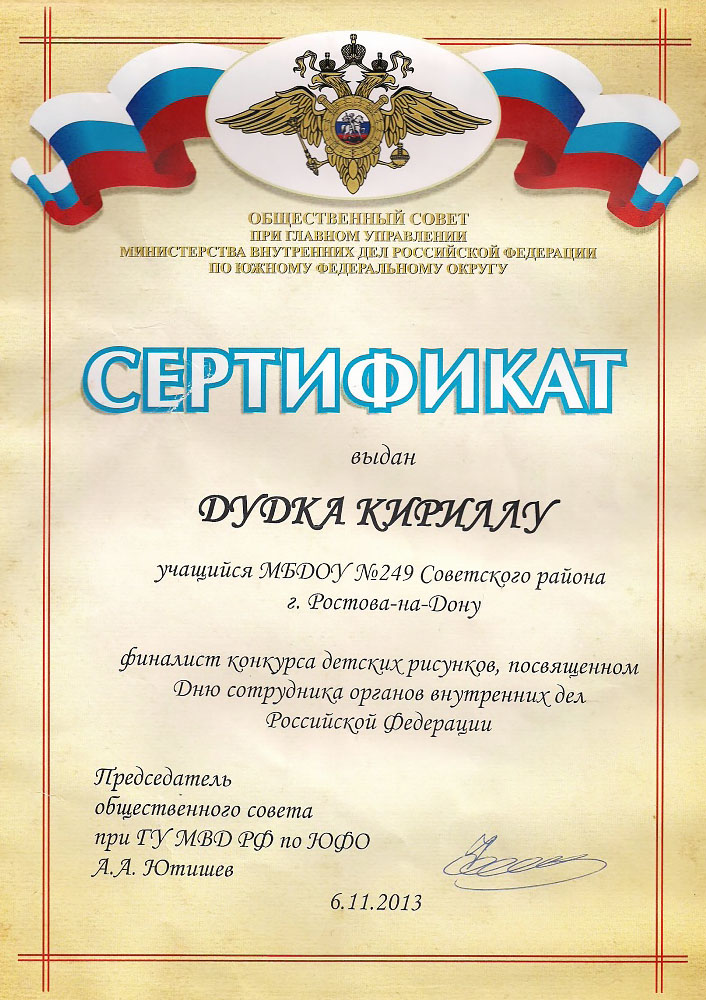 ОБЩЕСТВЕННЫЙ СОВЕТ
ПРИ ГЛАВНОМ УПРАВЛЕНИИ
МИНИСТЕРСТВА ВНУТРЕННИХ ДЕЛ РОССИЙСКОЙ ФЕДЕРАЦИИ
ПО ЮЖНОМУ ФЕДЕРАЛЬНОМУ ОКРУГУ

СЕРТИФИКАТ

выдан

ДУДКА КИРИЛЛУ

учащийся МБДОУ №249 Советского района
г. Ростова-на-Дону

финалист конкурса детских рисунков, посвященном Дню сотрудника органов внутренних дел Российской Федерации

Председатель
общественного совета
при ГУ МВД РФ по ЮФО
А.А. Ютишев

6.11.2013